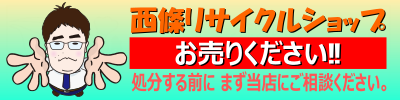 西條リサイクルショップ

お売りください!!

処分する前に まず当店にご相談ください。